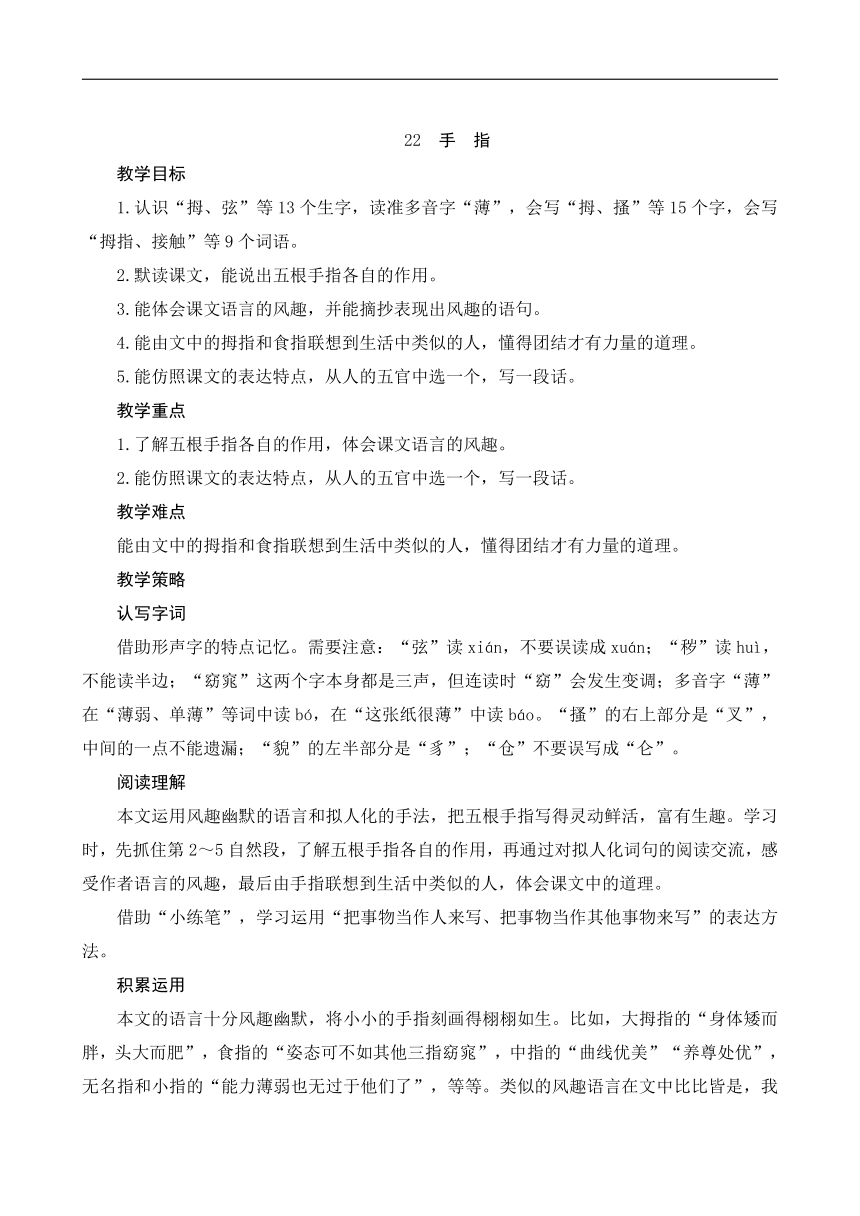 22　手　指

教学目标

1.认识“拇、弦”等13个生字，读准多音字“薄”，会写“拇、搔”等15个字，会写“拇指、接触”等9个词语。

2.默读课文，能说出五根手指各自的作用。

3.能体会课文语言的风趣，并能摘抄表现出风趣的语句。

4.能由文中的拇指和食指联想到生活中类似的人，懂得团结才有力量的道理。

5.能仿照课文的表达特点，从人的五官中选一个，写一段话。

教学重点

1.了解五根手指各自的作用，体会课文语言的风趣。

2.能仿照课文的表达特点，从人的五官中选一个，写一段话。

教学难点

能由文中的拇指和食指联想到生活中类似的人，懂得团结才有力量的道理。

教学策略

认写字词

借助形声字的特点记忆。需要注意：“弦”读xián，不要误读成xuán；“秽”读huì，不能读半边；“窈窕”这两个字本身都是三声，但连读时“窈”会发生变调；多音字“薄”在“薄弱、单薄”等词中读bó，在“这张纸很薄”中读báo。“搔”的右上部分是“叉”，中间的一点不能遗漏；“貌”的左半部分是“豸”；“仓”不要误写成“仑”。

阅读理解

本文运用风趣幽默的语言和拟人化的手法，把五根手指写得灵动鲜活，富有生趣。学习时，先抓住第2～5自然段，了解五根手指各自的作用，再通过对拟人化词句的阅读交流，感受作者语言的风趣，最后由手指联想到生活中类似的人，体会课文中的道理。

借助“小练笔”，学习运用“把事物当作人来写、把事物当作其他事物来写”的表达方法。

积累运用

本文的语言十分风趣幽默，将小小的手指刻画得栩栩如生。比如，大拇指的“身体矮而胖，头大而肥”，食指的“姿态可不如其他三指窈窕”，中指的“曲线优美”“养尊处优”，无名指和小指的“能力薄弱也无过于他们了”，等等。类似的风趣语言在文中比比皆是，我